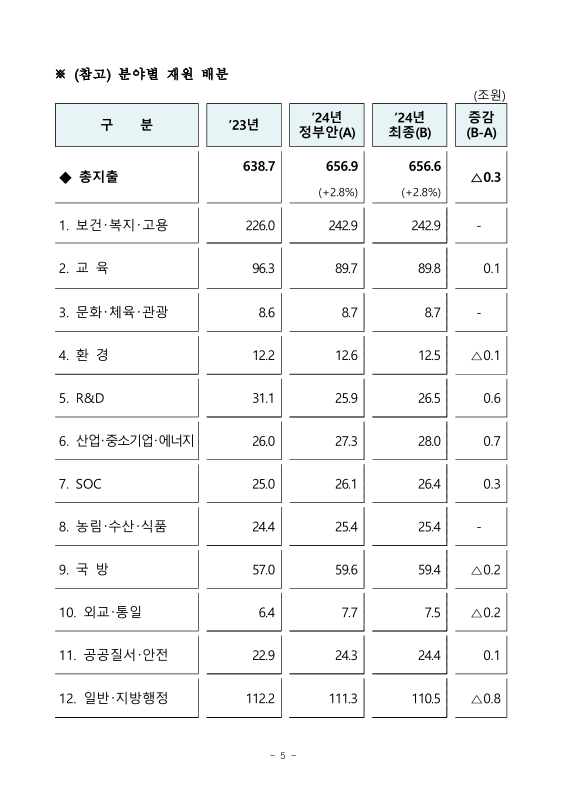 ※ (참고) 분야별 재원 배분

(조원)

| 구 분 | ’23년 | ’24년 정부안(A) | ’24년 최종(B) | 증감 (B-A) |
|---|---|---|---|---|
| ◆ 총지출 | 638.7 | 656.9 (+2.8%) | 656.6 (+2.8%) | △0.3 |
| 1. 보건·복지·고용 | 226.0 | 242.9 | 242.9 | - |
| 2. 교 육 | 96.3 | 89.7 | 89.8 | 0.1 |
| 3. 문화·체육·관광 | 8.6 | 8.7 | 8.7 | - |
| 4. 환 경 | 12.2 | 12.6 | 12.5 | △0.1 |
| 5. R&D | 31.1 | 25.9 | 26.5 | 0.6 |
| 6. 산업·중소기업·에너지 | 26.0 | 27.3 | 28.0 | 0.7 |
| 7. SOC | 25.0 | 26.1 | 26.4 | 0.3 |
| 8. 농림·수산·식품 | 24.4 | 25.4 | 25.4 | - |
| 9. 국 방 | 57.0 | 59.6 | 59.4 | △0.2 |
| 10. 외교·통일 | 6.4 | 7.7 | 7.5 | △0.2 |
| 11. 공공질서·안전 | 22.9 | 24.3 | 24.4 | 0.1 |
| 12. 일반·지방행정 | 112.2 | 111.3 | 110.5 | △0.8 |

- 5 -